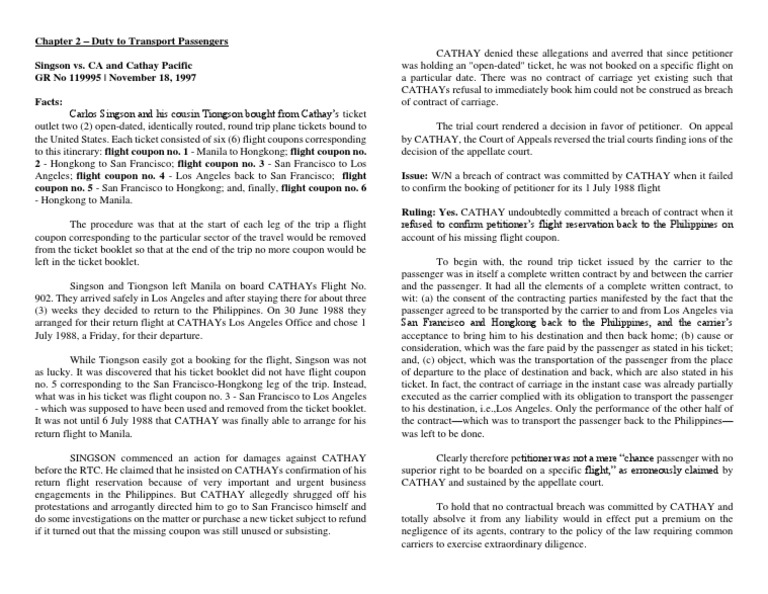 Chapter 2 – Duty to Transport Passengers

Singson vs. CA and Cathay Pacific
GR No 119995 | November 18, 1997

Facts:

Carlos Singson and his cousin Tiongson bought from Cathay's ticket outlet two (2) open-dated, identically routed, round trip plane tickets bound to the United States. Each ticket consisted of six (6) flight coupons corresponding to this itinerary: flight coupon no. 1 - Manila to Hongkong; flight coupon no. 2 - Hongkong to San Francisco; flight coupon no. 3 - San Francisco to Los Angeles; flight coupon no. 4 - Los Angeles back to San Francisco; flight coupon no. 5 - San Francisco to Hongkong; and, finally, flight coupon no. 6 - Hongkong to Manila.

The procedure was that at the start of each leg of the trip a flight coupon corresponding to the particular sector of the travel would be removed from the ticket booklet so that at the end of the trip no more coupon would be left in the ticket booklet.

Singson and Tiongson left Manila on board CATHAYs Flight No. 902. They arrived safely in Los Angeles and after staying there for about three (3) weeks they decided to return to the Philippines. On 30 June 1988 they arranged for their return flight at CATHAYs Los Angeles Office and chose 1 July 1988, a Friday, for their departure.

While Tiongson easily got a booking for the flight, Singson was not as lucky. It was discovered that his ticket booklet did not have flight coupon no. 5 corresponding to the San Francisco-Hongkong leg of the trip. Instead, what was in his ticket was flight coupon no. 3 - San Francisco to Los Angeles - which was supposed to have been used and removed from the ticket booklet. It was not until 6 July 1988 that CATHAY was finally able to arrange for his return flight to Manila.

SINGSON commenced an action for damages against CATHAY before the RTC. He claimed that he insisted on CATHAYs confirmation of his return flight reservation because of very important and urgent business engagements in the Philippines. But CATHAY allegedly shrugged off his protestations and arrogantly directed him to go to San Francisco himself and do some investigations on the matter or purchase a new ticket subject to refund if it turned out that the missing coupon was still unused or subsisting.

CATHAY denied these allegations and averred that since petitioner was holding an "open-dated" ticket, he was not booked on a specific flight on a particular date. There was no contract of carriage yet existing such that CATHAYs refusal to immediately book him could not be construed as breach of contract of carriage.

The trial court rendered a decision in favor of petitioner. On appeal by CATHAY, the Court of Appeals reversed the trial courts finding ions of the decision of the appellate court.

Issue: W/N a breach of contract was committed by CATHAY when it failed to confirm the booking of petitioner for its 1 July 1988 flight

Ruling: Yes. CATHAY undoubtedly committed a breach of contract when it refused to confirm petitioner's flight reservation back to the Philippines on account of his missing flight coupon.

To begin with, the round trip ticket issued by the carrier to the passenger was in itself a complete written contract by and between the carrier and the passenger. It had all the elements of a complete written contract, to wit: (a) the consent of the contracting parties manifested by the fact that the passenger agreed to be transported by the carrier to and from Los Angeles via San Francisco and Hongkong back to the Philippines, and the carrier's acceptance to bring him to his destination and then back home; (b) cause or consideration, which was the fare paid by the passenger as stated in his ticket; and, (c) object, which was the transportation of the passenger from the place of departure to the place of destination and back, which are also stated in his ticket. In fact, the contract of carriage in the instant case was already partially executed as the carrier complied with its obligation to transport the passenger to his destination, i.e.,Los Angeles. Only the performance of the other half of the contract—which was to transport the passenger back to the Philippines—was left to be done.

Clearly therefore petitioner was not a mere "chance passenger with no superior right to be boarded on a specific flight," as erroneously claimed by CATHAY and sustained by the appellate court.

To hold that no contractual breach was committed by CATHAY and totally absolve it from any liability would in effect put a premium on the negligence of its agents, contrary to the policy of the law requiring common carriers to exercise extraordinary diligence.